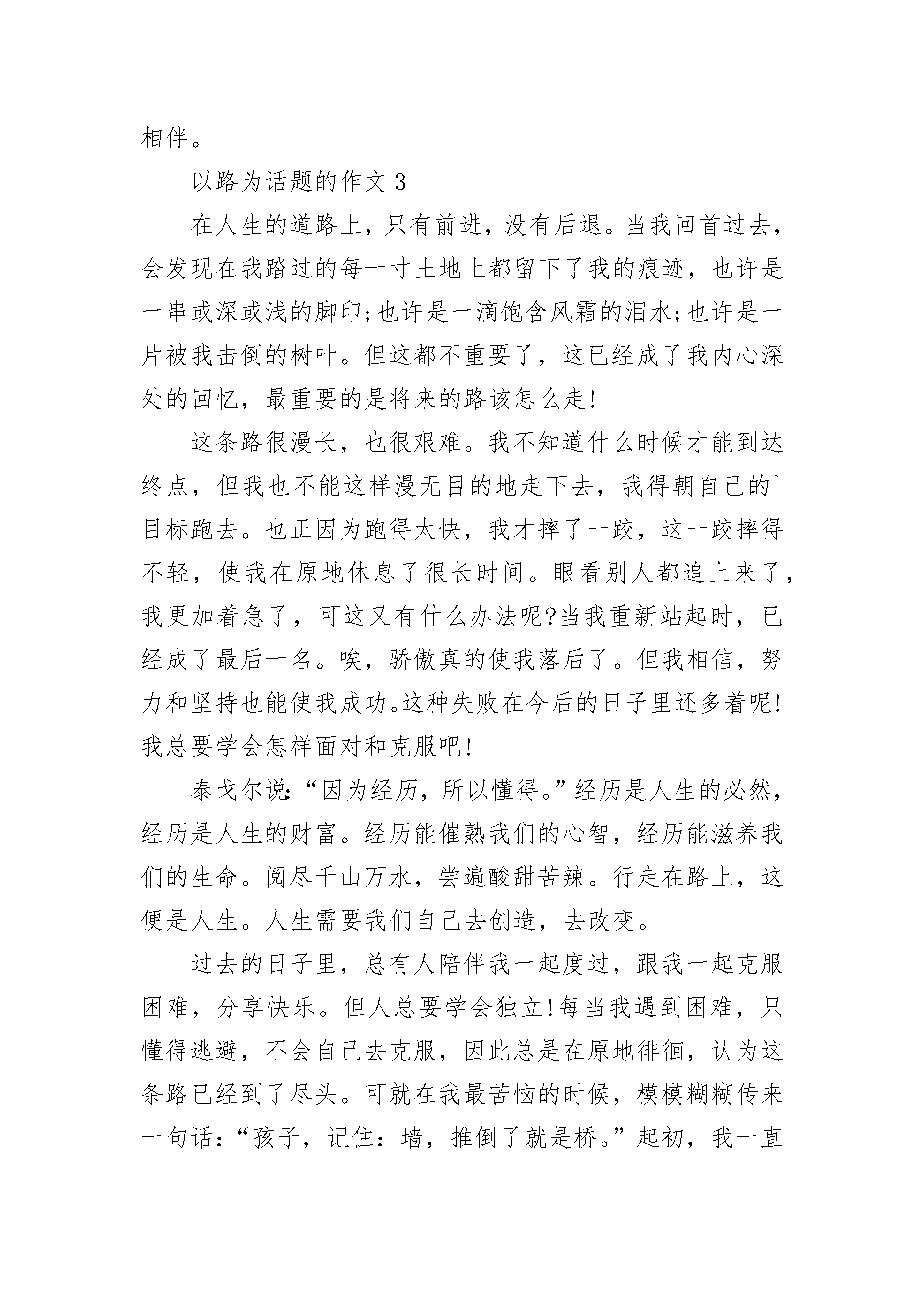 相伴。

以路为话题的作文 3

在人生的道路上，只有前进，没有后退。当我回首过去，会发现在我踏过的每一寸土地上都留下了我的痕迹，也许是一串或深或浅的脚印;也许是一滴饱含风霜的泪水;也许是一片被我击倒的树叶。但这都不重要了，这已经成了我内心深处的回忆，最重要的是将来的路该怎么走!

这条路很漫长，也很艰难。我不知道什么时候才能到达终点，但我也不能这样漫无目的地走下去，我得朝自己的`目标跑去。也正因为跑得太快，我才摔了一跤，这一跤摔得不轻，使我在原地休息了很长时间。眼看别人都追上来了，我更加着急了，可这又有什么办法呢?当我重新站起时，已经成了最后一名。唉，骄傲真的使我落后了。但我相信，努力和坚持也能使我成功。这种失败在今后的日子里还多着呢!我总要学会怎样面对和克服吧!

泰戈尔说:“因为经历，所以懂得。”经历是人生的必然，经历是人生的财富。经历能催熟我们的心智，经历能滋养我们的生命。阅尽千山万水，尝遍酸甜苦辣。行走在路上，这便是人生。人生需要我们自己去创造，去改变。

过去的日子里，总有人陪伴我一起度过，跟我一起克服困难，分享快乐。但人总要学会独立!每当我遇到困难，只懂得逃避，不会自己去克服，因此总是在原地徘徊，认为这条路已经到了尽头。可就在我最苦恼的时候，模模糊糊传来一句话:“孩子，记住:墙，推倒了就是桥。”起初，我一直